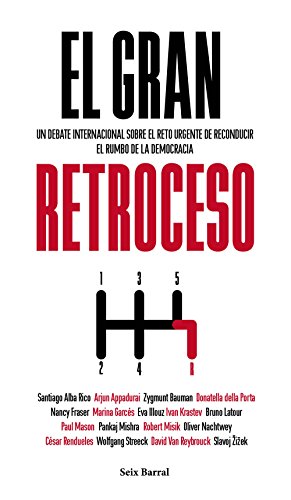 EL GRAN

UN DEBATE INTERNACIONAL SOBRE EL RETO URGENTE DE RECONDUCIR EL RUMBO DE LA DEMOCRACIA

RETROCESO

1 3 5

2 4 R

Santiago Alba Rico Arjun Appadurai Zygmunt Bauman Donatella della Porta Nancy Fraser Marina Garcés Eva Illouz Ivan Krastev Bruno Latour Paul Mason Pankaj Mishra Robert Misik Oliver Nachtwey César Rendueles Wolfgang Streeck David Van Reybrouck Slavoj Žižek

Seix Barral